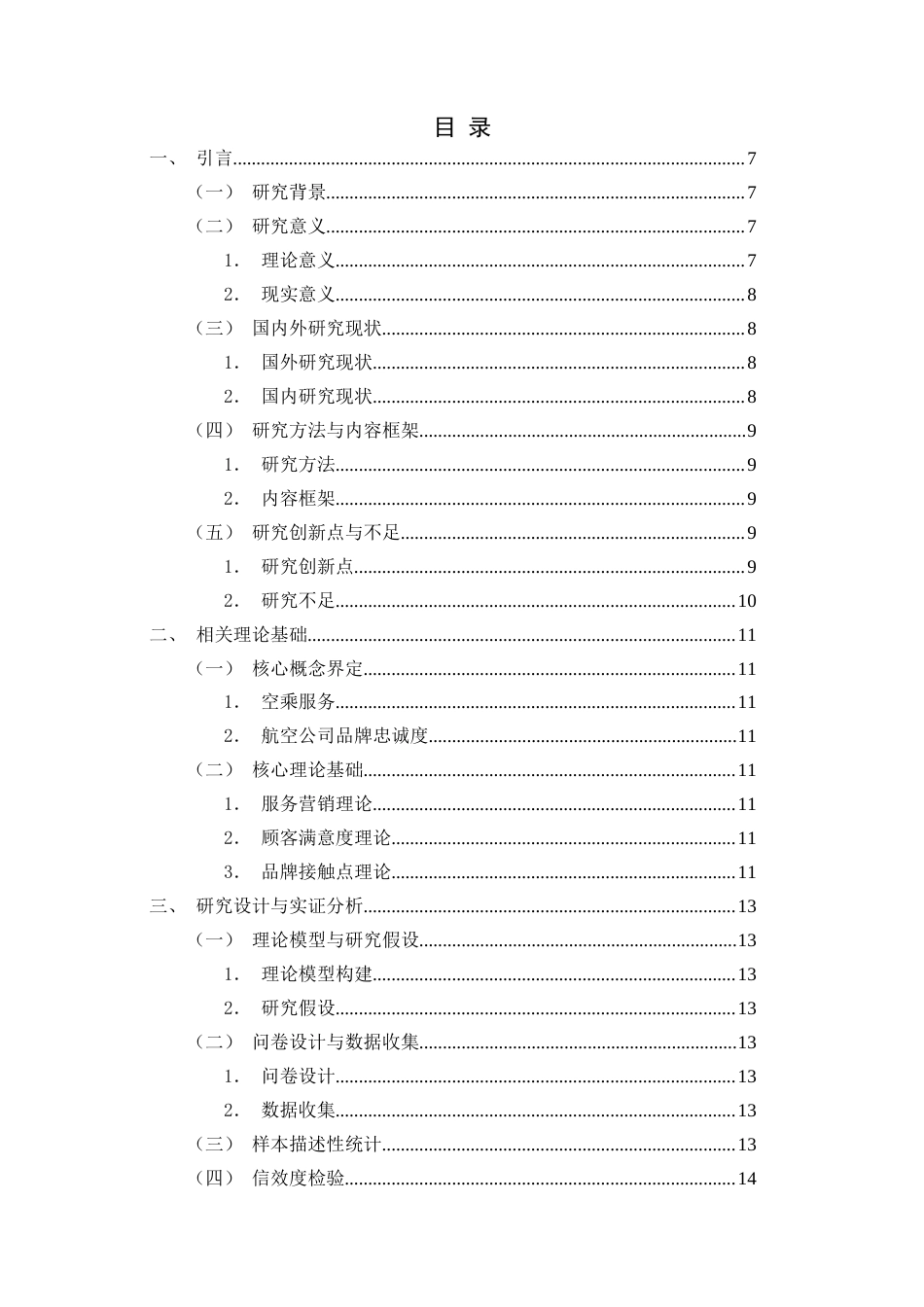 目 录

一、 引言 7

（一） 研究背景 7

（二） 研究意义 7

1. 理论意义 7

2. 现实意义 8

（三） 国内外研究现状 8

1. 国外研究现状 8

2. 国内研究现状 8

（四） 研究方法与内容框架 9

1. 研究方法 9

2. 内容框架 9

（五） 研究创新点与不足 9

1. 研究创新点 9

2. 研究不足 10

二、 相关理论基础 11

（一） 核心概念界定 11

1. 空乘服务 11

2. 航空公司品牌忠诚度 11

（二） 核心理论基础 11

1. 服务营销理论 11

2. 顾客满意度理论 11

3. 品牌接触点理论 11

三、 研究设计与实证分析 13

（一） 理论模型与研究假设 13

1. 理论模型构建 13

2. 研究假设 13

（二） 问卷设计与数据收集 13

1. 问卷设计 13

2. 数据收集 13

（三） 样本描述性统计 13

（四） 信效度检验 14